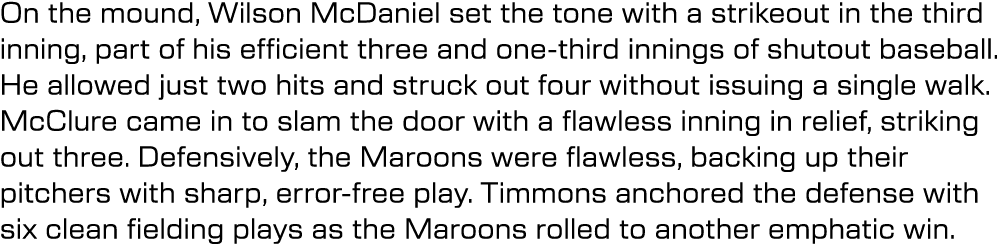 On the mound, Wilson McDaniel set the tone with a strikeout in the third inning, part of his efficient three and one-third innings of shutout baseball. He allowed just two hits and struck out four without issuing a single walk. McClure came in to slam the door with a flawless inning in relief, striking out three. Defensively, the Maroons were flawless, backing up their pitchers with sharp, error-free play. Timmons anchored the defense with six clean fielding plays as the Maroons rolled to another emphatic win.